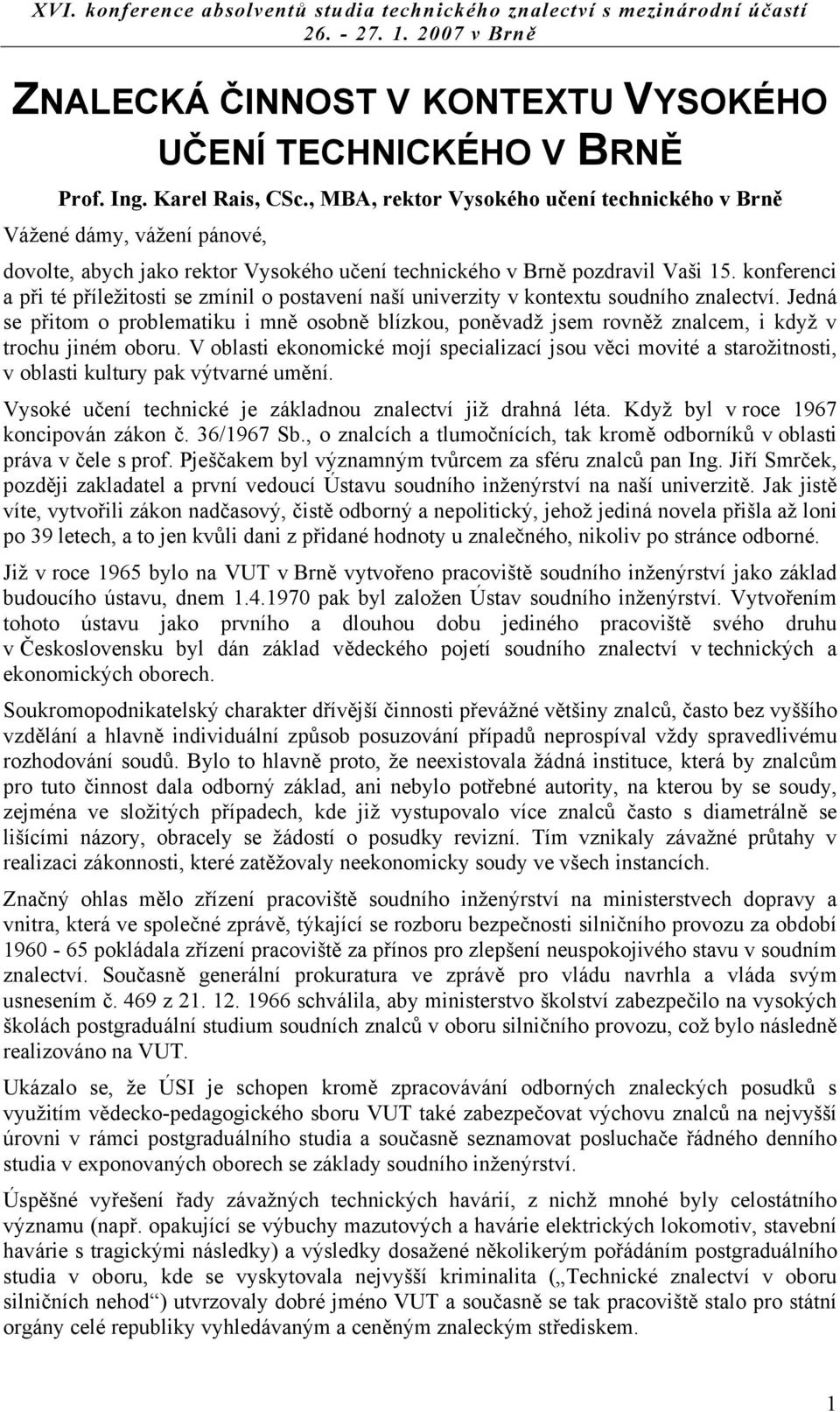 XVI. konference absolventů studia technického znalectví s mezinárodní účastí 26. - 27. 1. 2007 v Brně

ZNALECKÁ ČINNOST V KONTEXTU VYSOKÉHO UČENÍ TECHNICKÉHO V BRNĚ

Prof. Ing. Karel Rais, CSc., MBA, rektor Vysokého učení technického v Brně

Vážené dámy, vážení pánové,

dovolte, abych jako rektor Vysokého učení technického v Brně pozdravil Vaši 15. konferenci a při té příležitosti se zmínil o postavení naší univerzity v kontextu soudního znalectví. Jedná se přitom o problematiku i mně osobně blízkou, poněvadž jsem rovněž znalcem, i když v trochu jiném oboru. V oblasti ekonomické mojí specializací jsou věci movité a starožitnosti, v oblasti kultury pak výtvarné umění.

Vysoké učení technické je základnou znalectví již drahná léta. Když byl v roce 1967 koncipován zákon č. 36/1967 Sb., o znalcích a tlumočnících, tak kromě odborníků v oblasti práva v čele s prof. Pješčakem byl významným tvůrcem za sféru znalců pan Ing. Jiří Smrček, později zakladatel a první vedoucí Ústavu soudního inženýrství na naší univerzitě. Jak jistě víte, vytvořili zákon nadčasový, čistě odborný a nepolitický, jehož jediná novela přišla až loni po 39 letech, a to jen kvůli dani z přidané hodnoty u znalečného, nikoliv po stránce odborné.

Již v roce 1965 bylo na VUT v Brně vytvořeno pracoviště soudního inženýrství jako základ budoucího ústavu, dnem 1.4.1970 pak byl založen Ústav soudního inženýrství. Vytvořením tohoto ústavu jako prvního a dlouhou dobu jediného pracoviště svého druhu v Československu byl dán základ vědeckého pojetí soudního znalectví v technických a ekonomických oborech.

Soukromopodnikatelský charakter dřívější činnosti převážné většiny znalců, často bez vyššího vzdělání a hlavně individuální způsob posuzování případů neprospíval vždy spravedlivému rozhodování soudů. Bylo to hlavně proto, že neexistovala žádná instituce, která by znalcům pro tuto činnost dala odborný základ, ani nebylo potřebné autority, na kterou by se soudy, zejména ve složitých případech, kde již vystupovalo více znalců často s diametrálně se lišícími názory, obracely se žádostí o posudky revizní. Tím vznikaly závažné průtahy v realizaci zákonnosti, které zatěžovaly neekonomicky soudy ve všech instancích.

Značný ohlas mělo zřízení pracoviště soudního inženýrství na ministerstvech dopravy a vnitra, která ve společné zprávě, týkající se rozboru bezpečnosti silničního provozu za období 1960 - 65 pokládala zřízení pracoviště za přínos pro zlepšení neuspokojivého stavu v soudním znalectví. Současně generální prokuratura ve zprávě pro vládu navrhla a vláda svým usnesením č. 469 z 21. 12. 1966 schválila, aby ministerstvo školství zabezpečilo na vysokých školách postgraduální studium soudních znalců v oboru silničního provozu, což bylo následně realizováno na VUT.

Ukázalo se, že ÚSI je schopen kromě zpracovávání odborných znaleckých posudků s využitím vědecko-pedagogického sboru VUT také zabezpečovat výchovu znalců na nejvyšší úrovni v rámci postgraduálního studia a současně seznamovat posluchače řádného denního studia v exponovaných oborech se základy soudního inženýrství.

Úspěšné vyřešení řady závažných technických havárií, z nichž mnohé byly celostátního významu (např. opakující se výbuchy mazutových a havárie elektrických lokomotiv, stavební havárie s tragickými následky) a výsledky dosažené několikerým pořádáním postgraduálního studia v oboru, kde se vyskytovala nejvyšší kriminalita („Technické znalectví v oboru silničních nehod“) utvrzovaly dobré jméno VUT a současně se tak pracoviště stalo pro státní orgány celé republiky vyhledávaným a ceněným znaleckým střediskem.

1